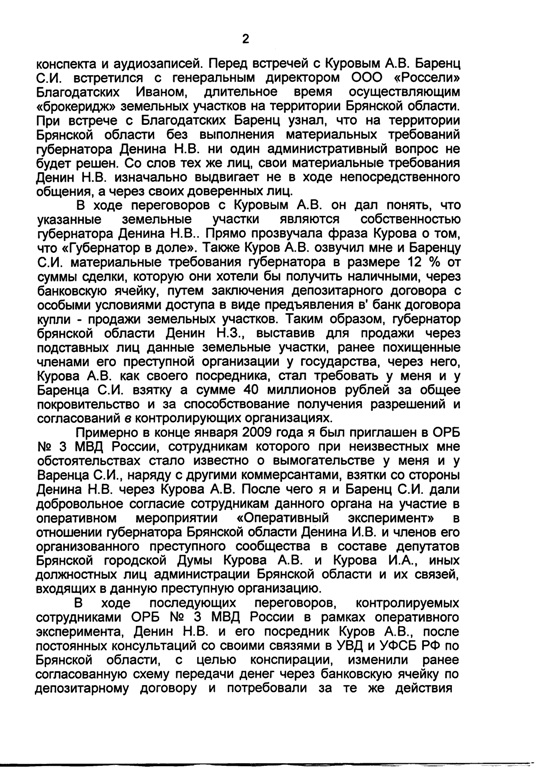 2

конспекта и аудиозаписей. Перед встречей с Куровым А.В. Баренц С.И. встретился с генеральным директором ООО «Россели» Благодатских Иваном, длительное время осуществляющим «брокеридж» земельных участков на территории Брянской области. При встрече с Благодатских Баренц узнал, что на территории Брянской области без выполнения материальных требований губернатора Денина Н.В. ни один административный вопрос не будет решен. Со слов тех же лиц, свои материальные требования Денин Н.В. изначально выдвигает не в ходе непосредственного общения, а через своих доверенных лиц.

В ходе переговоров с Куровым А.В. он дал понять, что указанные земельные участки являются собственностью губернатора Денина Н.В.. Прямо прозвучала фраза Курова о том, что «Губернатор в доле». Также Куров А.В. озвучил мне и Баренцу С.И. материальные требования губернатора в размере 12 % от суммы сделки, которую они хотели бы получить наличными, через банковскую ячейку, путем заключения депозитарного договора с особыми условиями доступа в виде предъявления в' банк договора купли - продажи земельных участков. Таким образом, губернатор брянской области Денин Н.З., выставив для продажи через подставных лиц данные земельные участки, ранее похищенные членами его преступной организации у государства, через него, Курова А.В. как своего посредника, стал требовать у меня и у Баренца С.И. взятку а сумме 40 миллионов рублей за общее покровительство и за способствование получения разрешений и согласований в контролирующих организациях.

Примерно в конце января 2009 года я был приглашен в ОРБ № 3 МВД России, сотрудникам которого при неизвестных мне обстоятельствах стало известно о вымогательстве у меня и у Варенца С.И., наряду с другими коммерсантами, взятки со стороны Денина Н.В. через Курова А.В. После чего я и Баренц С.И. дали добровольное согласие сотрудникам данного органа на участие в оперативном мероприятии «Оперативный эксперимент» в отношении губернатора Брянской области Денина И.В. и членов его организованного преступного сообщества в составе депутатов Брянской городской Думы Курова А.В. и Курова И.А., иных должностных лиц администрации Брянской области и их связей, входящих в данную преступную организацию.

В ходе последующих переговоров, контролируемых сотрудниками ОРБ № 3 МВД России в рамках оперативного эксперимента, Денин Н.В. и его посредник Куров А.В., после постоянных консультаций со своими связями в УВД и УФСБ РФ по Брянской области, с целью конспирации, изменили ранее согласованную схему передачи денег через банковскую ячейку по депозитарному договору и потребовали за те же действия